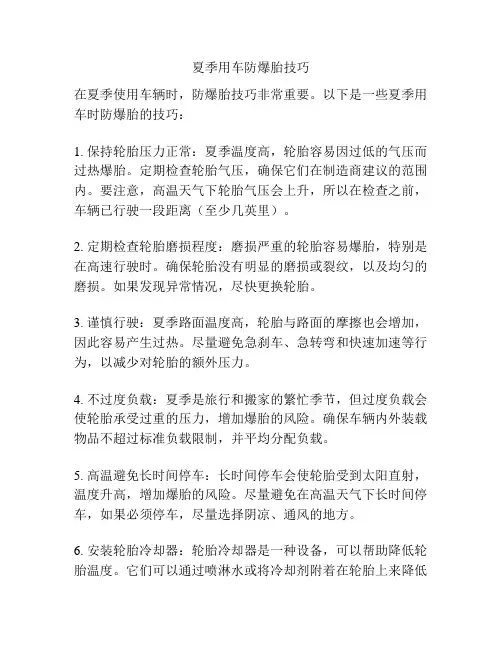 夏季用车防爆胎技巧

在夏季使用车辆时，防爆胎技巧非常重要。以下是一些夏季用车时防爆胎的技巧：

1. 保持轮胎压力正常：夏季温度高，轮胎容易因过低的气压而过热爆胎。定期检查轮胎气压，确保它们在制造商建议的范围内。要注意，高温天气下轮胎气压会上升，所以在检查之前，车辆已行驶一段距离（至少几英里）。

2. 定期检查轮胎磨损程度：磨损严重的轮胎容易爆胎，特别是在高速行驶时。确保轮胎没有明显的磨损或裂纹，以及均匀的磨损。如果发现异常情况，尽快更换轮胎。

3. 谨慎行驶：夏季路面温度高，轮胎与路面的摩擦也会增加，因此容易产生过热。尽量避免急刹车、急转弯和快速加速等行为，以减少对轮胎的额外压力。

4. 不过度负载：夏季是旅行和搬家的繁忙季节，但过度负载会使轮胎承受过重的压力，增加爆胎的风险。确保车辆内外装载物品不超过标准负载限制，并平均分配负载。

5. 高温避免长时间停车：长时间停车会使轮胎受到太阳直射，温度升高，增加爆胎的风险。尽量避免在高温天气下长时间停车，如果必须停车，尽量选择阴凉、通风的地方。

6. 安装轮胎冷却器：轮胎冷却器是一种设备，可以帮助降低轮胎温度。它们可以通过喷淋水或将冷却剂附着在轮胎上来降低